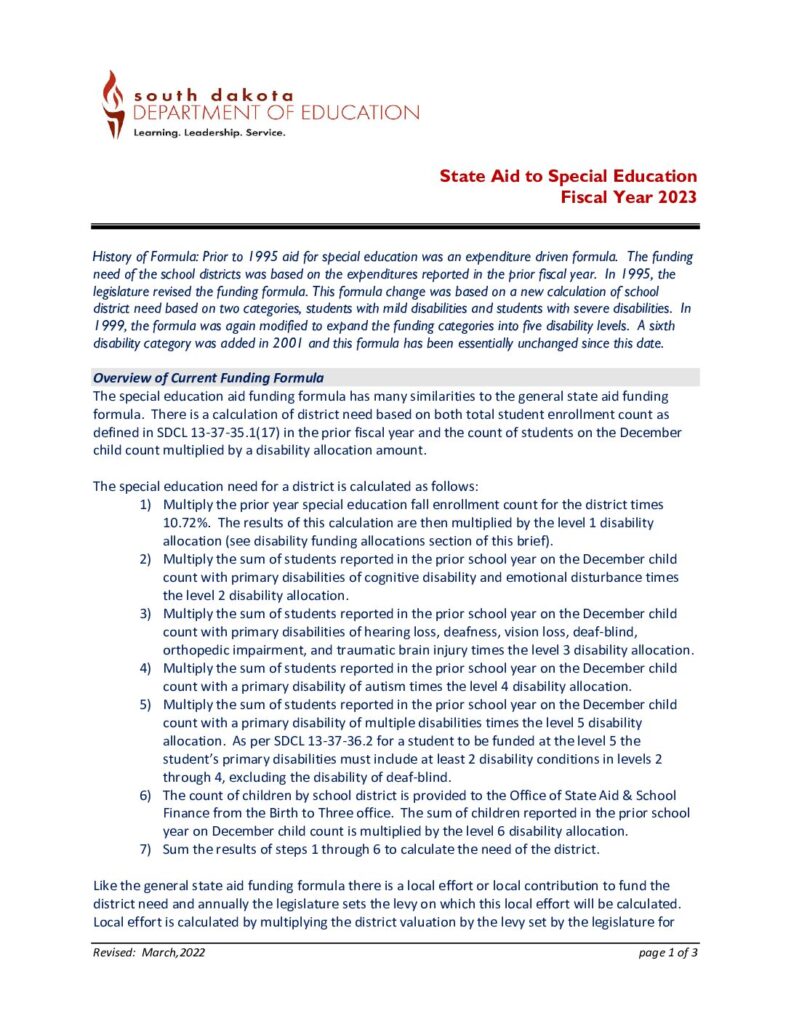 south dakota
DEPARTMENT OF EDUCATION
Learning. Leadership. Service.

State Aid to Special Education
Fiscal Year 2023

History of Formula: Prior to 1995 aid for special education was an expenditure driven formula. The funding need of the school districts was based on the expenditures reported in the prior fiscal year. In 1995, the legislature revised the funding formula. This formula change was based on a new calculation of school district need based on two categories, students with mild disabilities and students with severe disabilities. In 1999, the formula was again modified to expand the funding categories into five disability levels. A sixth disability category was added in 2001 and this formula has been essentially unchanged since this date.

Overview of Current Funding Formula
The special education aid funding formula has many similarities to the general state aid funding formula. There is a calculation of district need based on both total student enrollment count as defined in SDCL 13-37-35.1(17) in the prior fiscal year and the count of students on the December child count multiplied by a disability allocation amount.

The special education need for a district is calculated as follows:
1) Multiply the prior year special education fall enrollment count for the district times 10.72%. The results of this calculation are then multiplied by the level 1 disability allocation (see disability funding allocations section of this brief).
2) Multiply the sum of students reported in the prior school year on the December child count with primary disabilities of cognitive disability and emotional disturbance times the level 2 disability allocation.
3) Multiply the sum of students reported in the prior school year on the December child count with primary disabilities of hearing loss, deafness, vision loss, deaf-blind, orthopedic impairment, and traumatic brain injury times the level 3 disability allocation.
4) Multiply the sum of students reported in the prior school year on the December child count with a primary disability of autism times the level 4 disability allocation.
5) Multiply the sum of students reported in the prior school year on the December child count with a primary disability of multiple disabilities times the level 5 disability allocation. As per SDCL 13-37-36.2 for a student to be funded at the level 5 the student's primary disabilities must include at least 2 disability conditions in levels 2 through 4, excluding the disability of deaf-blind.
6) The count of children by school district is provided to the Office of State Aid & School Finance from the Birth to Three office. The sum of children reported in the prior school year on December child count is multiplied by the level 6 disability allocation.
7) Sum the results of steps 1 through 6 to calculate the need of the district.

Like the general state aid funding formula there is a local effort or local contribution to fund the district need and annually the legislature sets the levy on which this local effort will be calculated. Local effort is calculated by multiplying the district valuation by the levy set by the legislature for

Revised: March,2022
page 1 of 3